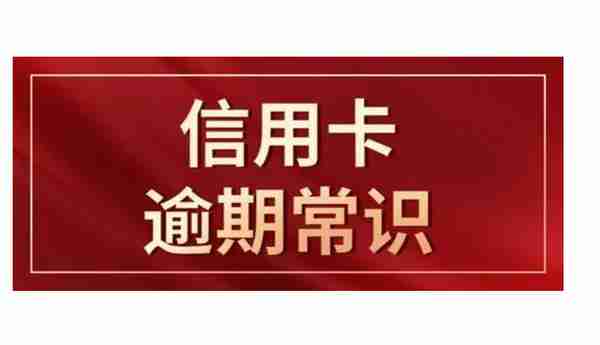 信用卡
逾期常识